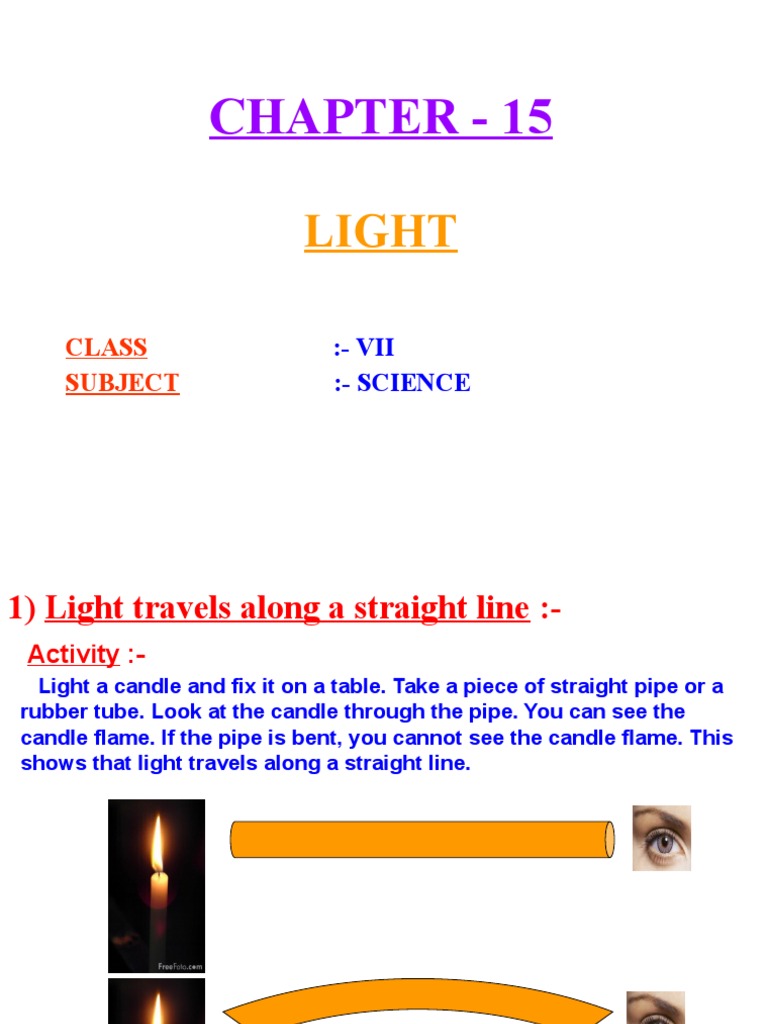 CHAPTER - 15

LIGHT

CLASS :- VII
SUBJECT :- SCIENCE

1) Light travels along a straight line :-

Activity :-

Light a candle and fix it on a table. Take a piece of straight pipe or a rubber tube. Look at the candle through the pipe. You can see the candle flame. If the pipe is bent, you cannot see the candle flame. This shows that light travels along a straight line.